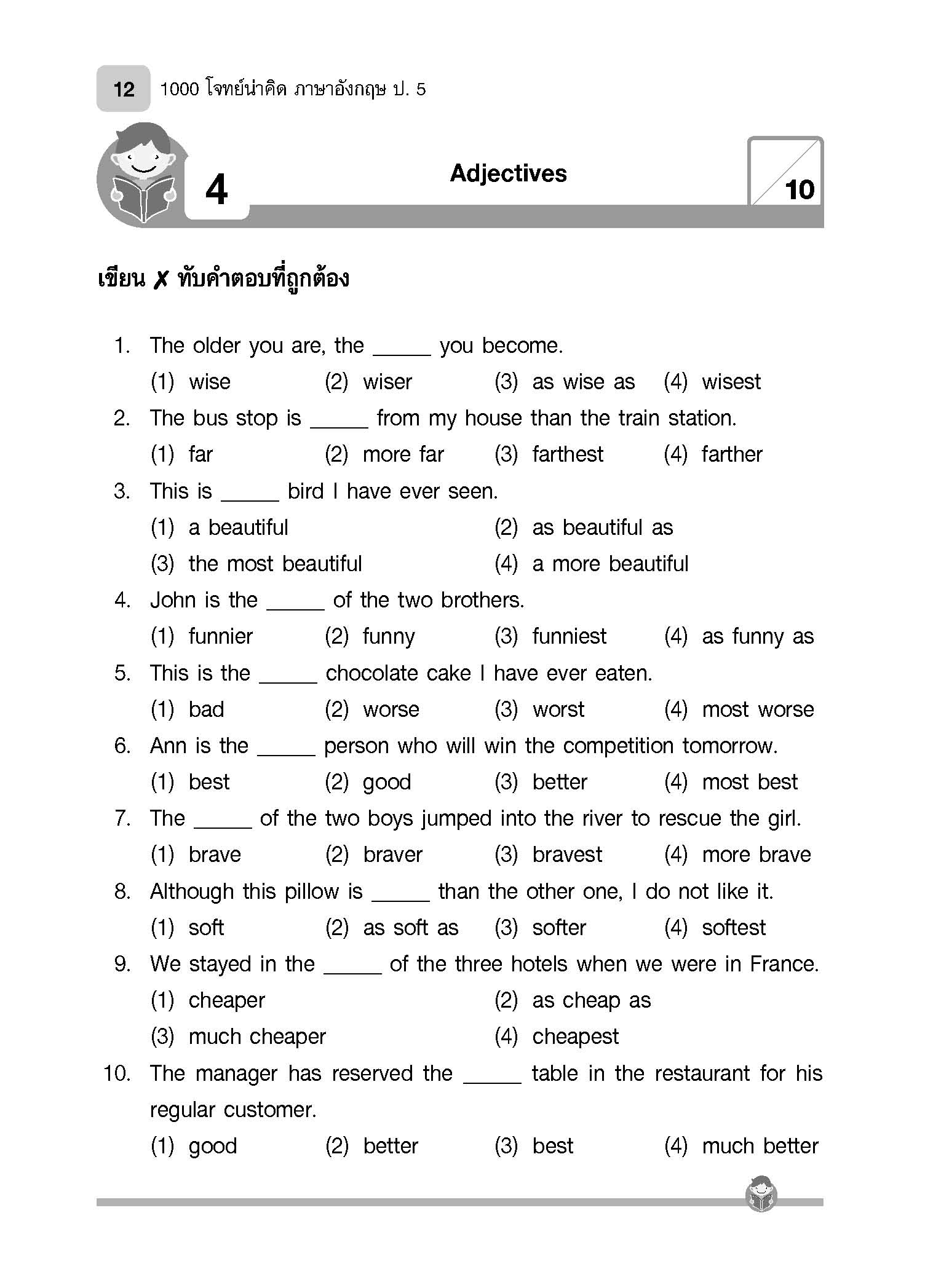 12 1000 โจทย์น่าคิด ภาษาอังกฤษ ป. 5

4

Adjectives

10

เขียน ✗ ทับคำตอบที่ถูกต้อง

1. The older you are, the _____ you become.
(1) wise (2) wiser (3) as wise as (4) wisest

2. The bus stop is _____ from my house than the train station.
(1) far (2) more far (3) farthest (4) farther

3. This is _____ bird I have ever seen.
(1) a beautiful (2) as beautiful as
(3) the most beautiful (4) a more beautiful

4. John is the _____ of the two brothers.
(1) funnier (2) funny (3) funniest (4) as funny as

5. This is the _____ chocolate cake I have ever eaten.
(1) bad (2) worse (3) worst (4) most worse

6. Ann is the _____ person who will win the competition tomorrow.
(1) best (2) good (3) better (4) most best

7. The _____ of the two boys jumped into the river to rescue the girl.
(1) brave (2) braver (3) bravest (4) more brave

8. Although this pillow is _____ than the other one, I do not like it.
(1) soft (2) as soft as (3) softer (4) softest

9. We stayed in the _____ of the three hotels when we were in France.
(1) cheaper (2) as cheap as
(3) much cheaper (4) cheapest

10. The manager has reserved the _____ table in the restaurant for his regular customer.
(1) good (2) better (3) best (4) much better